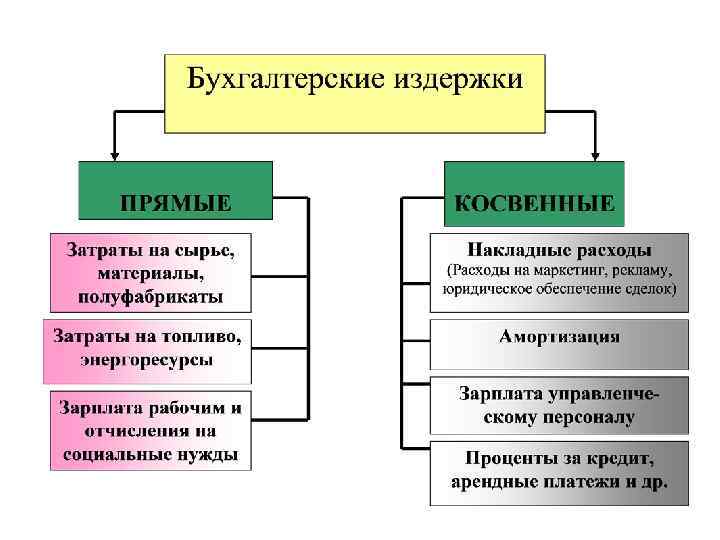 Бухгалтерские издержки

ПРЯМЫЕ

Затраты на сырье, материалы, полуфабрикаты

Затраты на топливо, энергоресурсы

Зарплата рабочим и отчисления на социальные нужды

КОСВЕННЫЕ

Накладные расходы
(Расходы на маркетинг, рекламу, юридическое обеспечение сделок)

Амортизация

Зарплата управленческому персоналу

Проценты за кредит, арендные платежи и др.